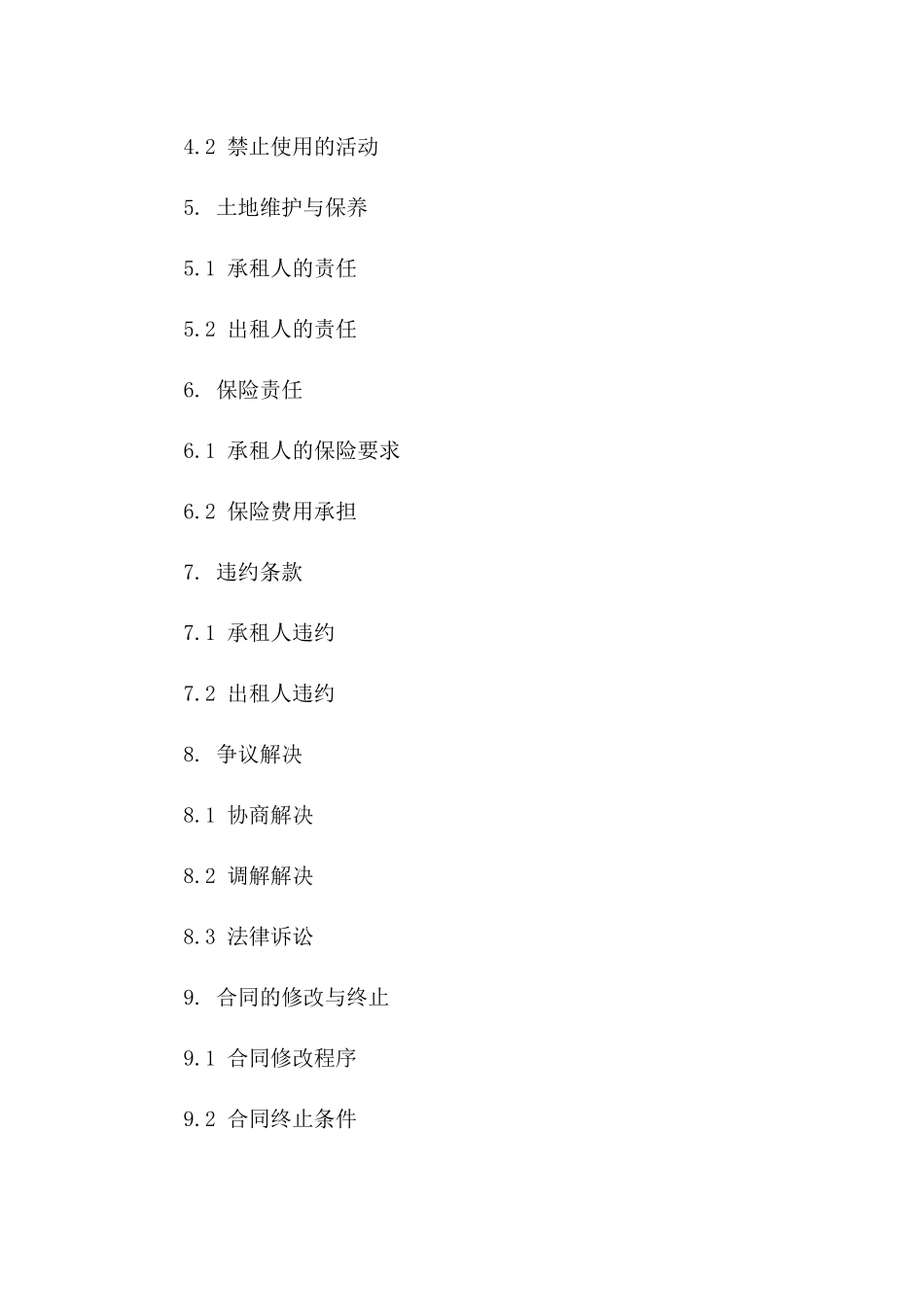 4.2 禁止使用的活动

5. 土地维护与保养

5.1 承租人的责任

5.2 出租人的责任

6. 保险责任

6.1 承租人的保险要求

6.2 保险费用承担

7. 违约条款

7.1 承租人违约

7.2 出租人违约

8. 争议解决

8.1 协商解决

8.2 调解解决

8.3 法律诉讼

9. 合同的修改与终止

9.1 合同修改程序

9.2 合同终止条件